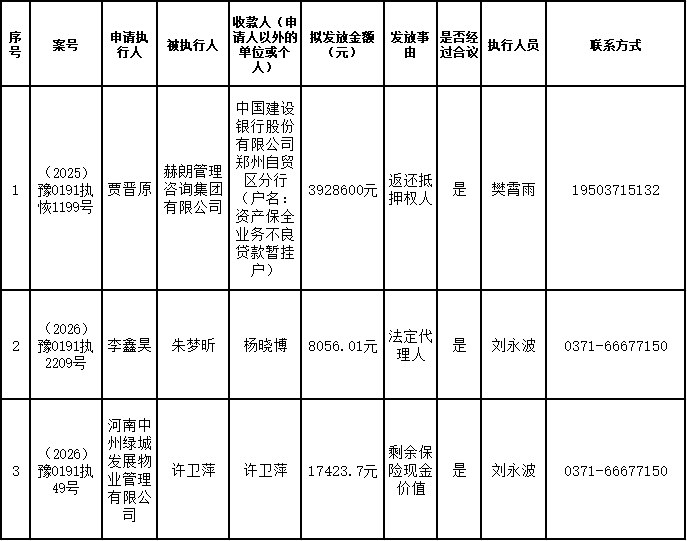 | 序号 | 案号 | 申请执行人 | 被执行人 | 收款人（申请人以外的单位或个人） | 拟发放金额（元） | 发放事由 | 是否经过合议 | 执行人员 | 联系方式 |
|---|---|---|---|---|---|---|---|---|---|
| 1 | （2025）豫0191执恢1199号 | 贾晋原 | 赫朗管理咨询集团有限公司 | 中国建设银行股份有限公司郑州自贸区分行（户名：资产保全业务不良贷款暂挂户） | 3928600元 | 返还抵押权人 | 是 | 樊霄雨 | 19503715132 |
| 2 | （2026）豫0191执2209号 | 李鑫昊 | 朱梦昕 | 杨晓博 | 8056.01元 | 法定代理人 | 是 | 刘永波 | 0371-66677150 |
| 3 | （2026）豫0191执49号 | 河南中州绿城发展物业管理有限公司 | 许卫萍 | 许卫萍 | 17423.7元 | 剩余保险现金价值 | 是 | 刘永波 | 0371-66677150 |